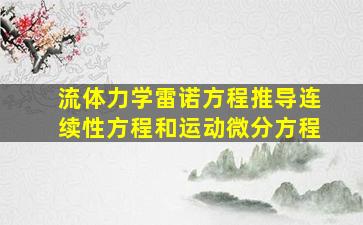 流体力学雷诺方程推导连续性方程和运动微分方程